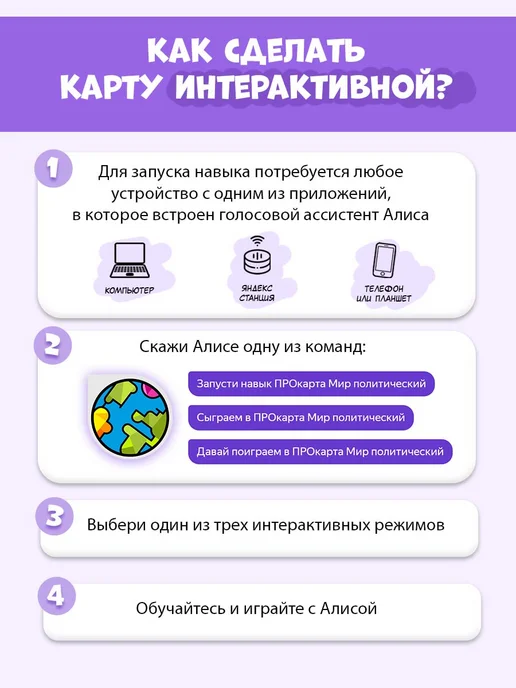 КАК СДЕЛАТЬ КАРТУ ИНТЕРАКТИВНОЙ?

1

Для запуска навыка потребуется любое устройство с одним из приложений, в которое встроен голосовой ассистент Алиса

КОМПЬЮТЕР

ЯНДЕКС СТАНЦИЯ

ТЕЛЕФОН ИЛИ ПЛАНШЕТ

2

Скажи Алисе одну из команд:

Запусти навык ПРОкарта Мир политический

Сыграем в ПРОкарта Мир политический

Давай поиграем в ПРОкарта Мир политический

3

Выбери один из трех интерактивных режимов

4

Обучайтесь и играйте с Алисой